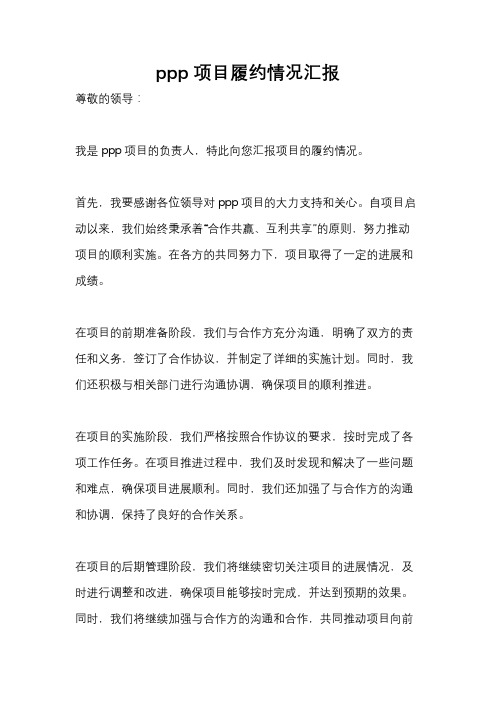 ppp 项目履约情况汇报

尊敬的领导：

我是 ppp 项目的负责人，特此向您汇报项目的履约情况。

首先，我要感谢各位领导对 ppp 项目的大力支持和关心。自项目启动以来，我们始终秉承着“合作共赢、互利共享”的原则，努力推动项目的顺利实施。在各方的共同努力下，项目取得了一定的进展和成绩。

在项目的前期准备阶段，我们与合作方充分沟通，明确了双方的责任和义务，签订了合作协议，并制定了详细的实施计划。同时，我们还积极与相关部门进行沟通协调，确保项目的顺利推进。

在项目的实施阶段，我们严格按照合作协议的要求，按时完成了各项工作任务。在项目推进过程中，我们及时发现和解决了一些问题和难点，确保项目进展顺利。同时，我们还加强了与合作方的沟通和协调，保持了良好的合作关系。

在项目的后期管理阶段，我们将继续密切关注项目的进展情况，及时进行调整和改进，确保项目能够按时完成，并达到预期的效果。同时，我们将继续加强与合作方的沟通和合作，共同推动项目向前